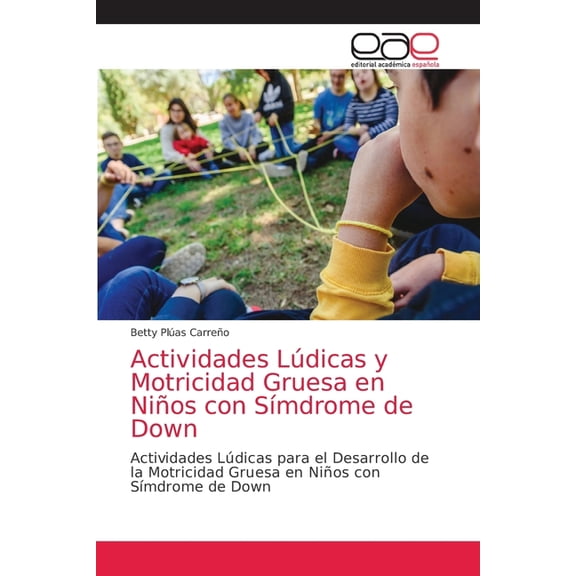 eae
editorial académica española

Betty Plúas Carreño

Actividades Lúdicas y Motricidad Gruesa en Niños con Símdrome de Down

Actividades Lúdicas para el Desarrollo de la Motricidad Gruesa en Niños con Símdrome de Down